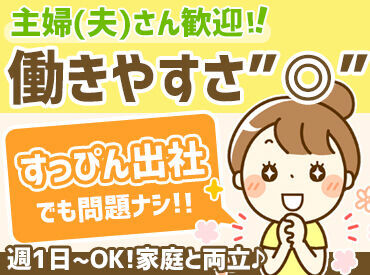 主婦(夫)さん歓迎!!

働きやすさ"◎"

すっぴん出社
でも問題ナシ!!

週1日~OK!家庭と両立♪